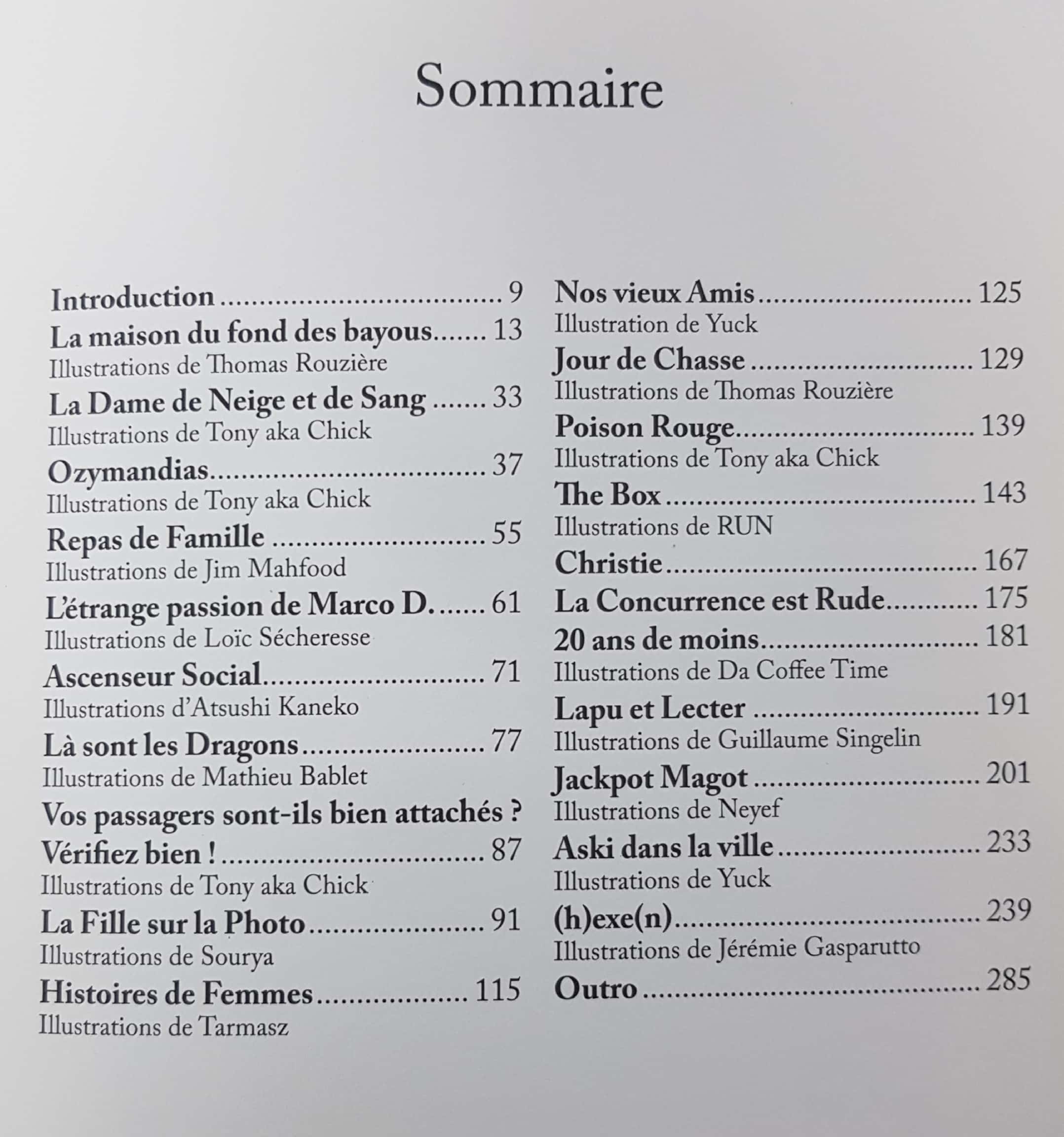 Sommaire

Introduction 9
La maison du fond des bayous 13
Illustrations de Thomas Rouzière
La Dame de Neige et de Sang 33
Illustrations de Tony aka Chick
Ozymandias 37
Illustrations de Tony aka Chick
Repas de Famille 55
Illustrations de Jim Mahfood
L'étrange passion de Marco D. 61
Illustrations de Loïc Sécheresse
Ascenseur Social 71
Illustrations d'Atsushi Kaneko
Là sont les Dragons 77
Illustrations de Mathieu Bablet
Vos passagers sont-ils bien attachés ? Vérifiez bien ! 87
Illustrations de Tony aka Chick
La Fille sur la Photo 91
Illustrations de Sourya
Histoires de Femmes 115
Illustrations de Tarmasz

Nos vieux Amis 125
Illustration de Yuck
Jour de Chasse 129
Illustrations de Thomas Rouzière
Poison Rouge 139
Illustrations de Tony aka Chick
The Box 143
Illustrations de RUN
Christie 167
La Concurrence est Rude 175
20 ans de moins 181
Illustrations de Da Coffee Time
Lapu et Lecter 191
Illustrations de Guillaume Singelin
Jackpot Magot 201
Illustrations de Neyef
Aski dans la ville 233
Illustrations de Yuck
(h)exe(n) 239
Illustrations de Jérémie Gasparutto
Outro 285